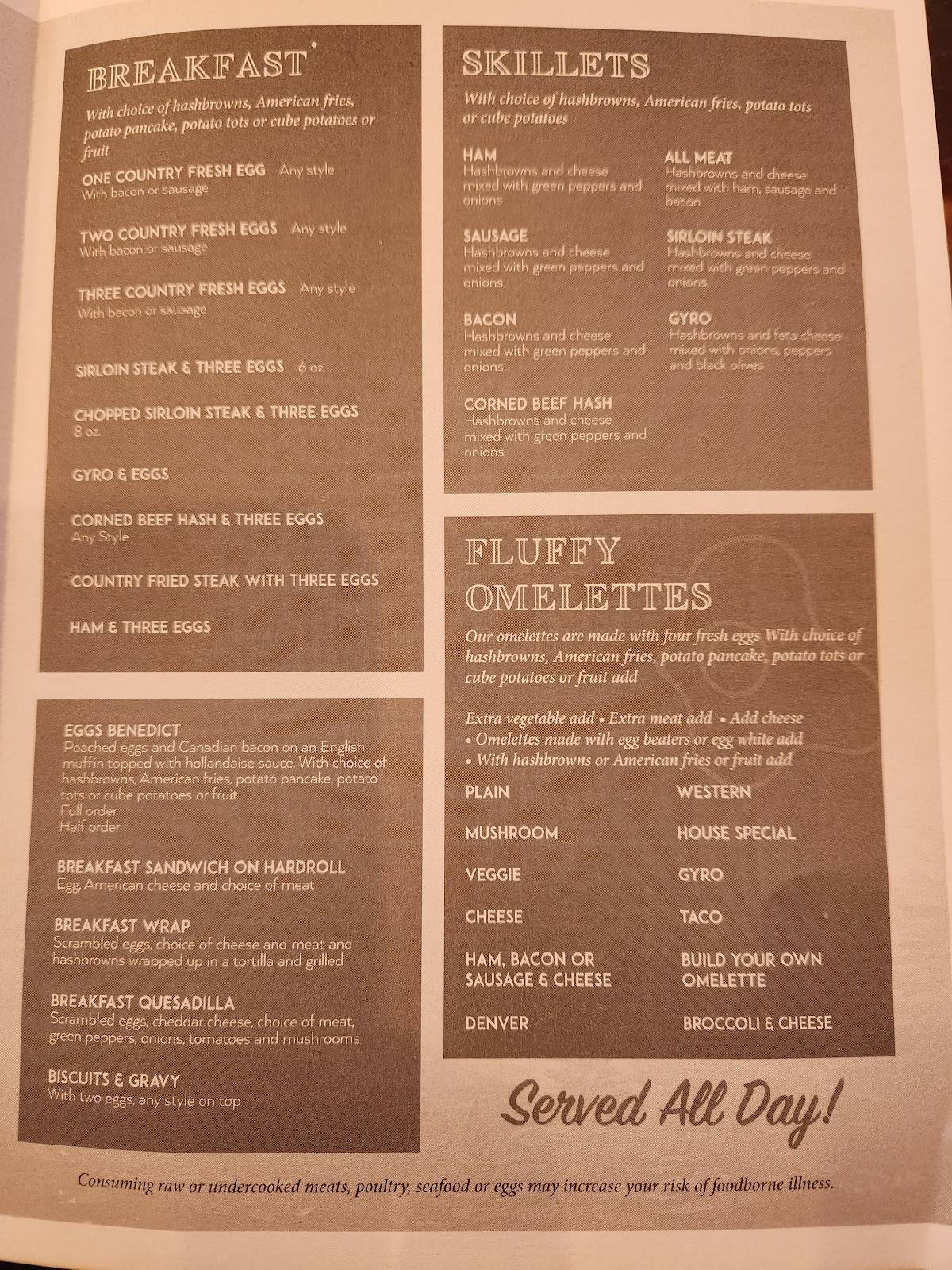 BREAKFAST

With choice of hashbrowns, American fries, potato pancake, potato tots or cube potatoes or fruit

ONE COUNTRY FRESH EGG Any style
With bacon or sausage

TWO COUNTRY FRESH EGGS Any style
With bacon or sausage

THREE COUNTRY FRESH EGGS Any style
With bacon or sausage

SIRLOIN STEAK & THREE EGGS 6 oz.

CHOPPED SIRLOIN STEAK & THREE EGGS
8 oz.

GYRO & EGGS

CORNED BEEF HASH & THREE EGGS
Any Style

COUNTRY FRIED STEAK WITH THREE EGGS

HAM & THREE EGGS

EGGS BENEDICT
Poached eggs and Canadian bacon on an English muffin topped with hollandaise sauce. With choice of hashbrowns, American fries, potato pancake, potato tots or cube potatoes or fruit
Full order
Half order

BREAKFAST SANDWICH ON HARDROLL
Egg, American cheese and choice of meat

BREAKFAST WRAP
Scrambled eggs, choice of cheese and meat and hashbrowns wrapped up in a tortilla and grilled

BREAKFAST QUESADILLA
Scrambled eggs, cheddar cheese, choice of meat, green peppers, onions, tomatoes and mushrooms

BISCUITS & GRAVY
With two eggs, any style on top

SKILLETS

With choice of hashbrowns, American fries, potato tots or cube potatoes

HAM
Hashbrowns and cheese mixed with green peppers and onions

SAUSAGE
Hashbrowns and cheese mixed with green peppers and onions

BACON
Hashbrowns and cheese mixed with green peppers and onions

CORNED BEEF HASH
Hashbrowns and cheese mixed with green peppers and onions

ALL MEAT
Hashbrowns and cheese mixed with ham, sausage and bacon

SIRLOIN STEAK
Hashbrowns and cheese mixed with green peppers and onions

GYRO
Hashbrowns and feta cheese mixed with onions, peppers and black olives

FLUFFY OMELETTES

Our omelettes are made with four fresh eggs With choice of hashbrowns, American fries, potato pancake, potato tots or cube potatoes or fruit add

Extra vegetable add • Extra meat add • Add cheese
• Omelettes made with egg beaters or egg white add
• With hashbrowns or American fries or fruit add

PLAIN

MUSHROOM

VEGGIE

CHEESE

HAM, BACON OR SAUSAGE & CHEESE

DENVER

WESTERN

HOUSE SPECIAL

GYRO

TACO

BUILD YOUR OWN OMELETTE

BROCCOLI & CHEESE

Served All Day!

Consuming raw or undercooked meats, poultry, seafood or eggs may increase your risk of foodborne illness.